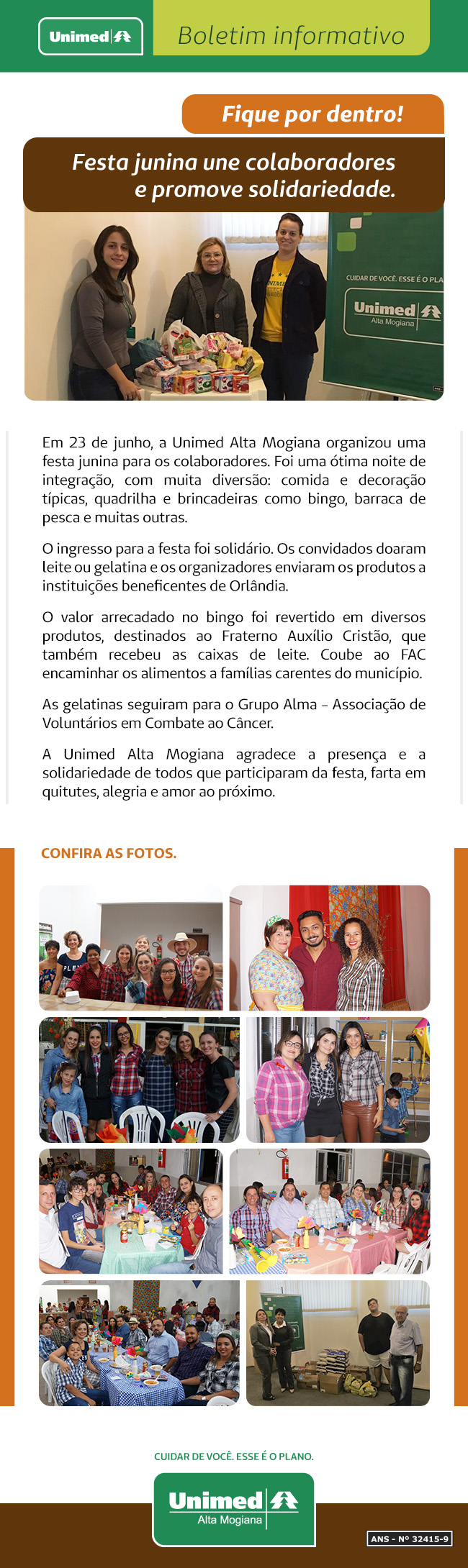 Unimed

Boletim informativo

Fique por dentro!

Festa junina une colaboradores e promove solidariedade.

CUIDAR DE VOCÊ. ESSE É O PLA

Unimed
Alta Mogiana

Em 23 de junho, a Unimed Alta Mogiana organizou uma festa junina para os colaboradores. Foi uma ótima noite de integração, com muita diversão: comida e decoração típicas, quadrilha e brincadeiras como bingo, barraca de pesca e muitas outras.

O ingresso para a festa foi solidário. Os convidados doaram leite ou gelatina e os organizadores enviaram os produtos a instituições beneficentes de Orlândia.

O valor arrecadado no bingo foi revertido em diversos produtos, destinados ao Fraterno Auxílio Cristão, que também recebeu as caixas de leite. Coube ao FAC encaminhar os alimentos a famílias carentes do município.

As gelatinas seguiram para o Grupo Alma – Associação de Voluntários em Combate ao Câncer.

A Unimed Alta Mogiana agradece a presença e a solidariedade de todos que participaram da festa, farta em quitutes, alegria e amor ao próximo.

CONFIRA AS FOTOS.

CUIDAR DE VOCÊ. ESSE É O PLANO.

Unimed
Alta Mogiana

ANS - Nº 32415-9